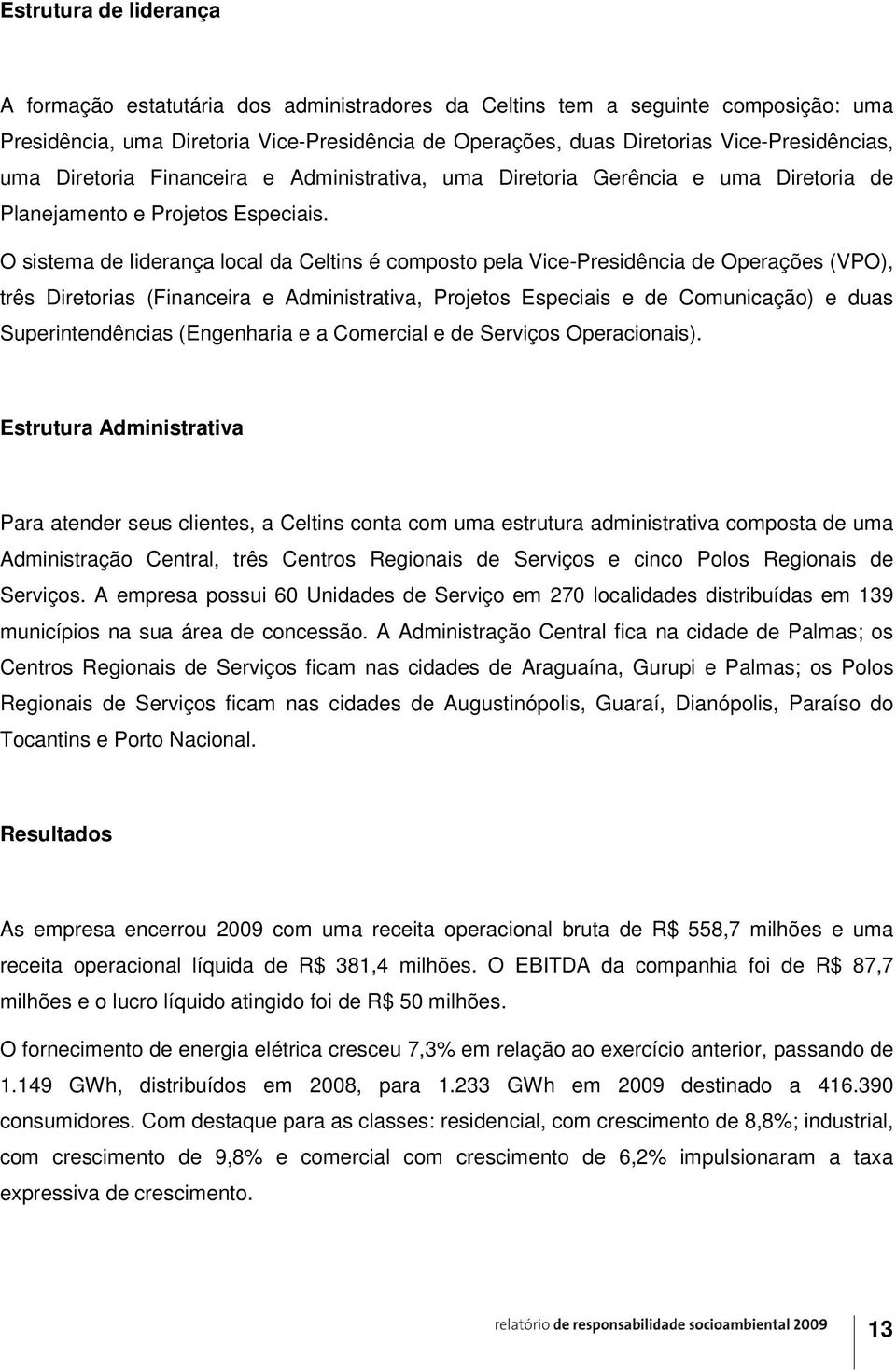 Estrutura de liderança

A formação estatutária dos administradores da Celtins tem a seguinte composição: uma Presidência, uma Diretoria Vice-Presidência de Operações, duas Diretorias Vice-Presidências, uma Diretoria Financeira e Administrativa, uma Diretoria Gerência e uma Diretoria de Planejamento e Projetos Especiais.

O sistema de liderança local da Celtins é composto pela Vice-Presidência de Operações (VPO), três Diretorias (Financeira e Administrativa, Projetos Especiais e de Comunicação) e duas Superintendências (Engenharia e a Comercial e de Serviços Operacionais).

Estrutura Administrativa

Para atender seus clientes, a Celtins conta com uma estrutura administrativa composta de uma Administração Central, três Centros Regionais de Serviços e cinco Polos Regionais de Serviços. A empresa possui 60 Unidades de Serviço em 270 localidades distribuídas em 139 municípios na sua área de concessão. A Administração Central fica na cidade de Palmas; os Centros Regionais de Serviços ficam nas cidades de Araguaína, Gurupi e Palmas; os Polos Regionais de Serviços ficam nas cidades de Augustinópolis, Guaraí, Dianópolis, Paraíso do Tocantins e Porto Nacional.

Resultados

As empresa encerrou 2009 com uma receita operacional bruta de R$ 558,7 milhões e uma receita operacional líquida de R$ 381,4 milhões. O EBITDA da companhia foi de R$ 87,7 milhões e o lucro líquido atingido foi de R$ 50 milhões.

O fornecimento de energia elétrica cresceu 7,3% em relação ao exercício anterior, passando de 1.149 GWh, distribuídos em 2008, para 1.233 GWh em 2009 destinado a 416.390 consumidores. Com destaque para as classes: residencial, com crescimento de 8,8%; industrial, com crescimento de 9,8% e comercial com crescimento de 6,2% impulsionaram a taxa expressiva de crescimento.

relatório de responsabilidade socioambiental 2009 13